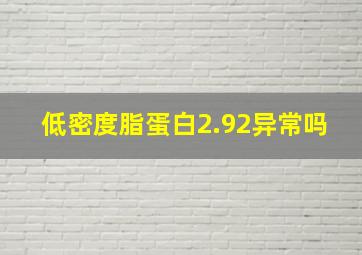 低密度脂蛋白2.92异常吗